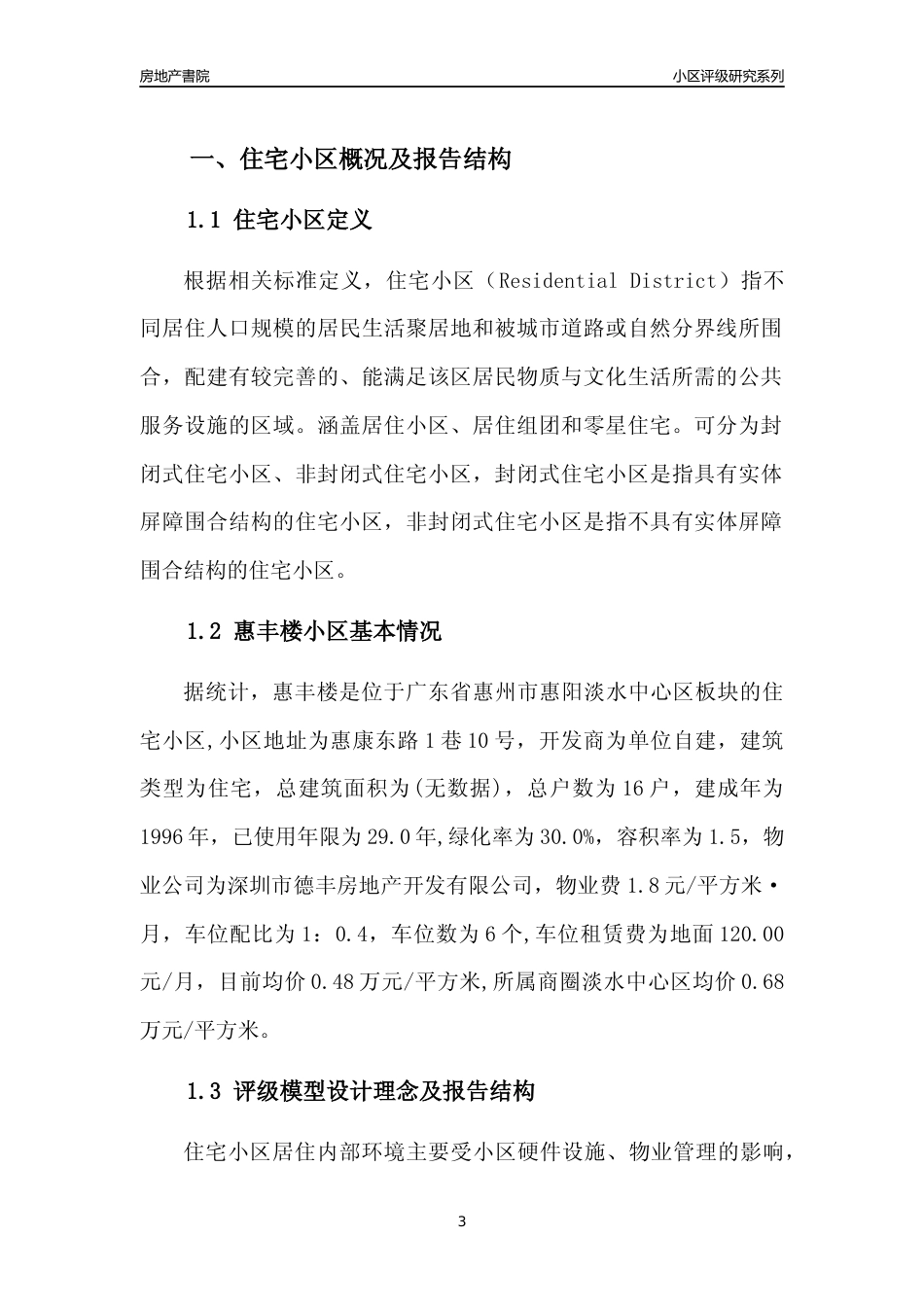 房地产書院

小区评级研究系列

一、住宅小区概况及报告结构

1.1 住宅小区定义

根据相关标准定义，住宅小区（Residential District）指不同居住人口规模的居民生活聚居地和被城市道路或自然分界线所围合，配建有较完善的、能满足该区居民物质与文化生活所需的公共服务设施的区域。涵盖居住小区、居住组团和零星住宅。可分为封闭式住宅小区、非封闭式住宅小区，封闭式住宅小区是指具有实体屏障围合结构的住宅小区，非封闭式住宅小区是指不具有实体屏障围合结构的住宅小区。

1.2 惠丰楼小区基本情况

据统计，惠丰楼是位于广东省惠州市惠阳淡水中心区板块的住宅小区,小区地址为惠康东路1巷10号，开发商为单位自建，建筑类型为住宅，总建筑面积为(无数据)，总户数为16户，建成年为1996年，已使用年限为29.0年,绿化率为30.0%，容积率为1.5，物业公司为深圳市德丰房地产开发有限公司，物业费1.8元/平方米·月，车位配比为1：0.4，车位数为6个,车位租赁费为地面120.00元/月，目前均价0.48万元/平方米,所属商圈淡水中心区均价0.68万元/平方米。

1.3 评级模型设计理念及报告结构

住宅小区居住内部环境主要受小区硬件设施、物业管理的影响，

3